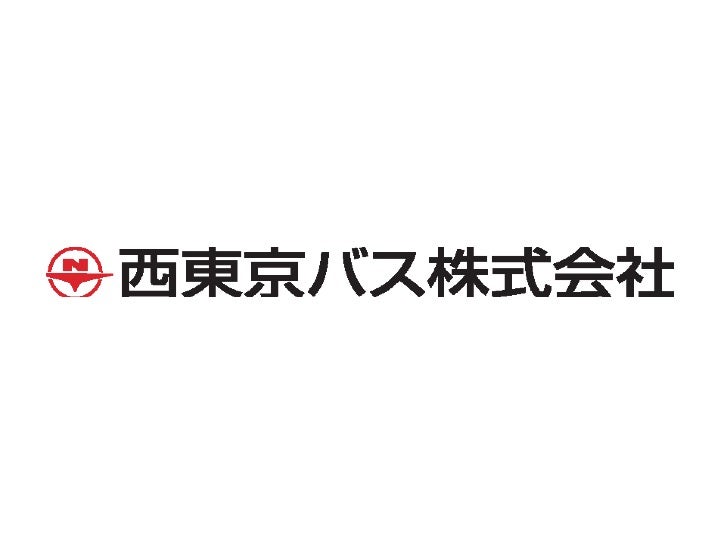 N 西東京バス株式会社